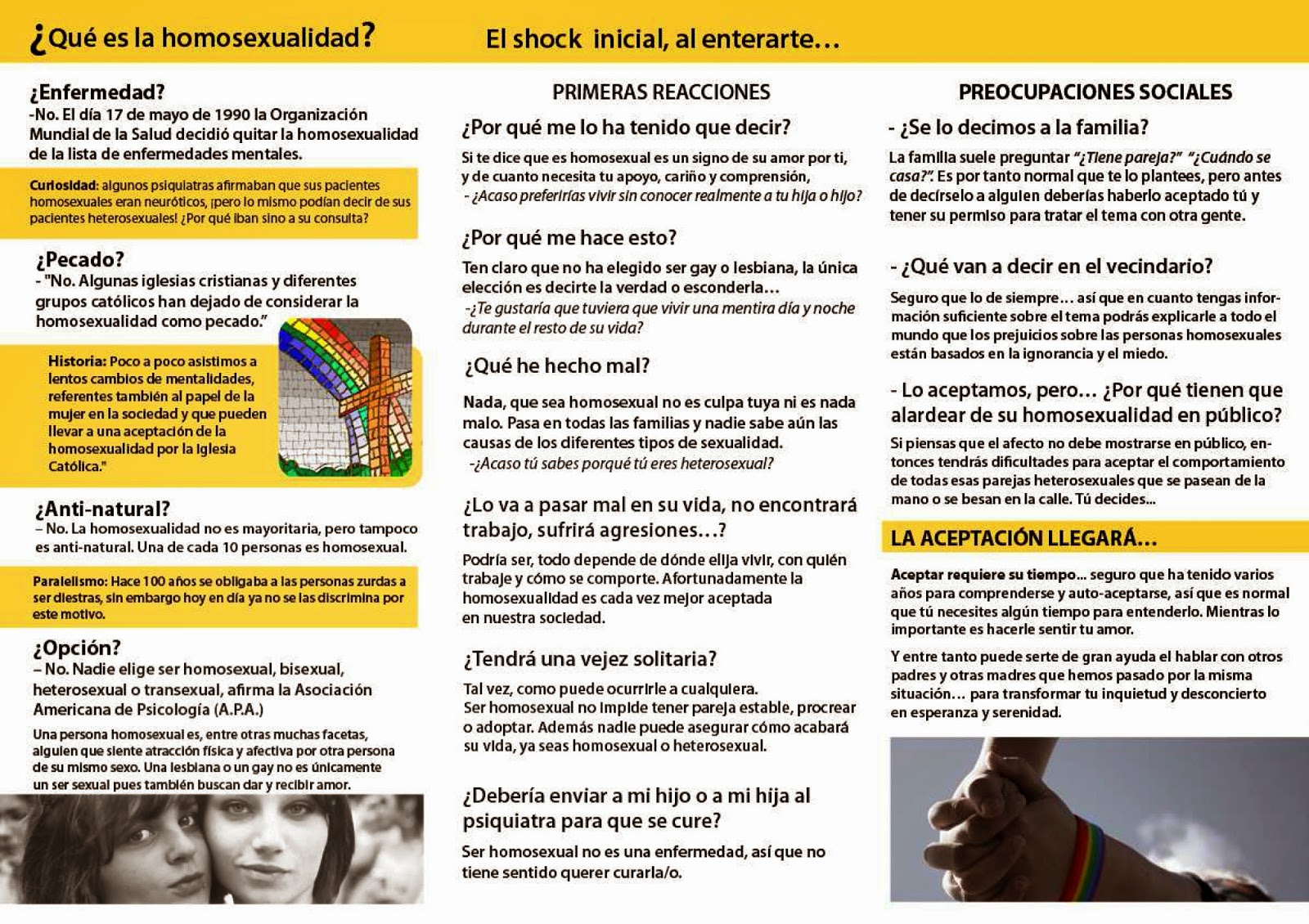 ¿Qué es la homosexualidad?

¿Enfermedad?
-No. El día 17 de mayo de 1990 la Organización Mundial de la Salud decidió quitar la homosexualidad de la lista de enfermedades mentales.

Curiosidad: algunos psiquiatras afirmaban que sus pacientes homosexuales eran neuróticos, ¡pero lo mismo podían decir de sus pacientes heterosexuales! ¿Por qué iban sino a su consulta?

¿Pecado?
- "No. Algunas iglesias cristianas y diferentes grupos católicos han dejado de considerar la homosexualidad como pecado."

Historia: Poco a poco asistimos a lentos cambios de mentalidades, referentes también al papel de la mujer en la sociedad y que pueden llevar a una aceptación de la homosexualidad por la Iglesia Católica."

¿Anti-natural?
– No. La homosexualidad no es mayoritaria, pero tampoco es anti-natural. Una de cada 10 personas es homosexual.

Paralelismo: Hace 100 años se obligaba a las personas zurdas a ser diestras, sin embargo hoy en día ya no se las discrimina por este motivo.

¿Opción?
– No. Nadie elige ser homosexual, bisexual, heterosexual o transexual, afirma la Asociación Americana de Psicología (A.P.A.)

Una persona homosexual es, entre otras muchas facetas, alguien que siente atracción física y afectiva por otra persona de su mismo sexo. Una lesbiana o un gay no es únicamente un ser sexual pues también buscan dar y recibir amor.

El shock inicial, al enterarte...

PRIMERAS REACCIONES

¿Por qué me lo ha tenido que decir?
Si te dice que es homosexual es un signo de su amor por ti, y de cuanto necesita tu apoyo, cariño y comprensión,
- ¿Acaso preferirías vivir sin conocer realmente a tu hija o hijo?

¿Por qué me hace esto?
Ten claro que no ha elegido ser gay o lesbiana, la única elección es decirte la verdad o esconderla...
-¿Te gustaría que tuviera que vivir una mentira día y noche durante el resto de su vida?

¿Qué he hecho mal?
Nada, que sea homosexual no es culpa tuya ni es nada malo. Pasa en todas las familias y nadie sabe aún las causas de los diferentes tipos de sexualidad.
-¿Acaso tú sabes porqué tú eres heterosexual?

¿Lo va a pasar mal en su vida, no encontrará trabajo, sufrirá agresiones...?
Podría ser, todo depende de dónde elija vivir, con quién trabaje y cómo se comporte. Afortunadamente la homosexualidad es cada vez mejor aceptada en nuestra sociedad.

¿Tendrá una vejez solitaria?
Tal vez, como puede ocurrirle a cualquiera.
Ser homosexual no impide tener pareja estable, procrear o adoptar. Además nadie puede asegurar cómo acabará su vida, ya seas homosexual o heterosexual.

¿Debería enviar a mi hijo o a mi hija al psiquiatra para que se cure?
Ser homosexual no es una enfermedad, así que no tiene sentido querer curarla/o.

PREOCUPACIONES SOCIALES

- ¿Se lo decimos a la familia?
La familia suele preguntar "¿Tiene pareja?" "¿Cuándo se casa?". Es por tanto normal que te lo plantees, pero antes de decírselo a alguien deberías haberlo aceptado tú y tener su permiso para tratar el tema con otra gente.

- ¿Qué van a decir en el vecindario?
Seguro que lo de siempre... así que en cuanto tengas información suficiente sobre el tema podrás explicarle a todo el mundo que los prejuicios sobre las personas homosexuales están basados en la ignorancia y el miedo.

- Lo aceptamos, pero... ¿Por qué tienen que alardear de su homosexualidad en público?
Si piensas que el afecto no debe mostrarse en público, entonces tendrás dificultades para aceptar el comportamiento de todas esas parejas heterosexuales que se pasean de la mano o se besan en la calle. Tú decides...

LA ACEPTACIÓN LLEGARÁ...

Aceptar requiere su tiempo... seguro que ha tenido varios años para comprenderse y auto-aceptarse, así que es normal que tú necesites algún tiempo para entenderlo. Mientras lo importante es hacerle sentir tu amor.

Y entre tanto puede serte de gran ayuda el hablar con otros padres y otras madres que hemos pasado por la misma situación... para transformar tu inquietud y desconcierto en esperanza y serenidad.